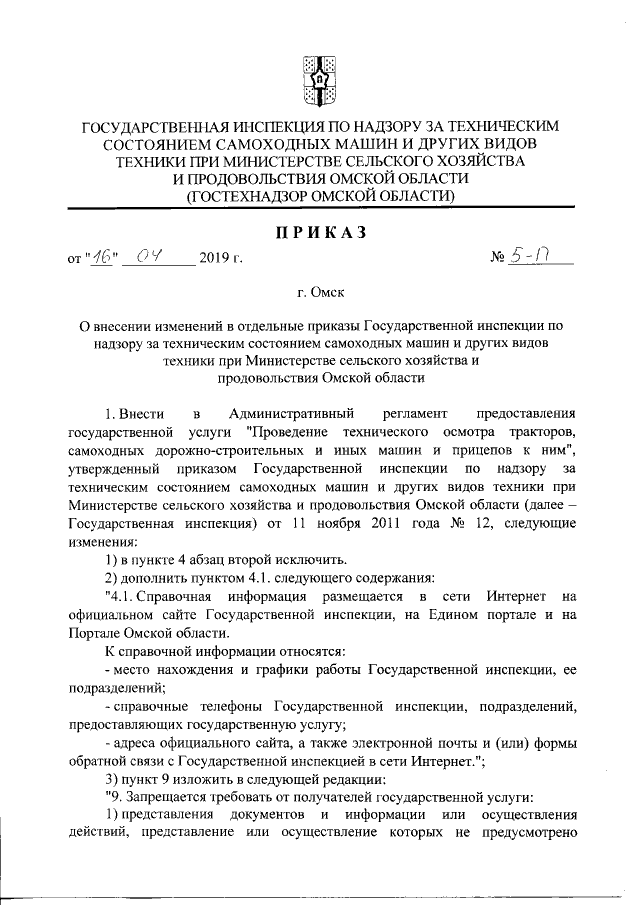 ГОСУДАРСТВЕННАЯ ИНСПЕКЦИЯ ПО НАДЗОРУ ЗА ТЕХНИЧЕСКИМ СОСТОЯНИЕМ САМОХОДНЫХ МАШИН И ДРУГИХ ВИДОВ ТЕХНИКИ ПРИ МИНИСТЕРСТВЕ СЕЛЬСКОГО ХОЗЯЙСТВА И ПРОДОВОЛЬСТВИЯ ОМСКОЙ ОБЛАСТИ (ГОСТЕХНАДЗОР ОМСКОЙ ОБЛАСТИ)

ПРИКАЗ

от "16" 04 2019 г. № 5-П

г. Омск

О внесении изменений в отдельные приказы Государственной инспекции по надзору за техническим состоянием самоходных машин и других видов техники при Министерстве сельского хозяйства и продовольствия Омской области

1. Внести в Административный регламент предоставления государственной услуги "Проведение технического осмотра тракторов, самоходных дорожно-строительных и иных машин и прицепов к ним", утвержденный приказом Государственной инспекции по надзору за техническим состоянием самоходных машин и других видов техники при Министерстве сельского хозяйства и продовольствия Омской области (далее – Государственная инспекция) от 11 ноября 2011 года № 12, следующие изменения:

1) в пункте 4 абзац второй исключить.

2) дополнить пунктом 4.1. следующего содержания:

"4.1. Справочная информация размещается в сети Интернет на официальном сайте Государственной инспекции, на Едином портале и на Портале Омской области.

К справочной информации относятся:

- место нахождения и графики работы Государственной инспекции, ее подразделений;

- справочные телефоны Государственной инспекции, подразделений, предоставляющих государственную услугу;

- адреса официального сайта, а также электронной почты и (или) формы обратной связи с Государственной инспекцией в сети Интернет.";

3) пункт 9 изложить в следующей редакции:

"9. Запрещается требовать от получателей государственной услуги:

1) представления документов и информации или осуществления действий, представление или осуществление которых не предусмотрено